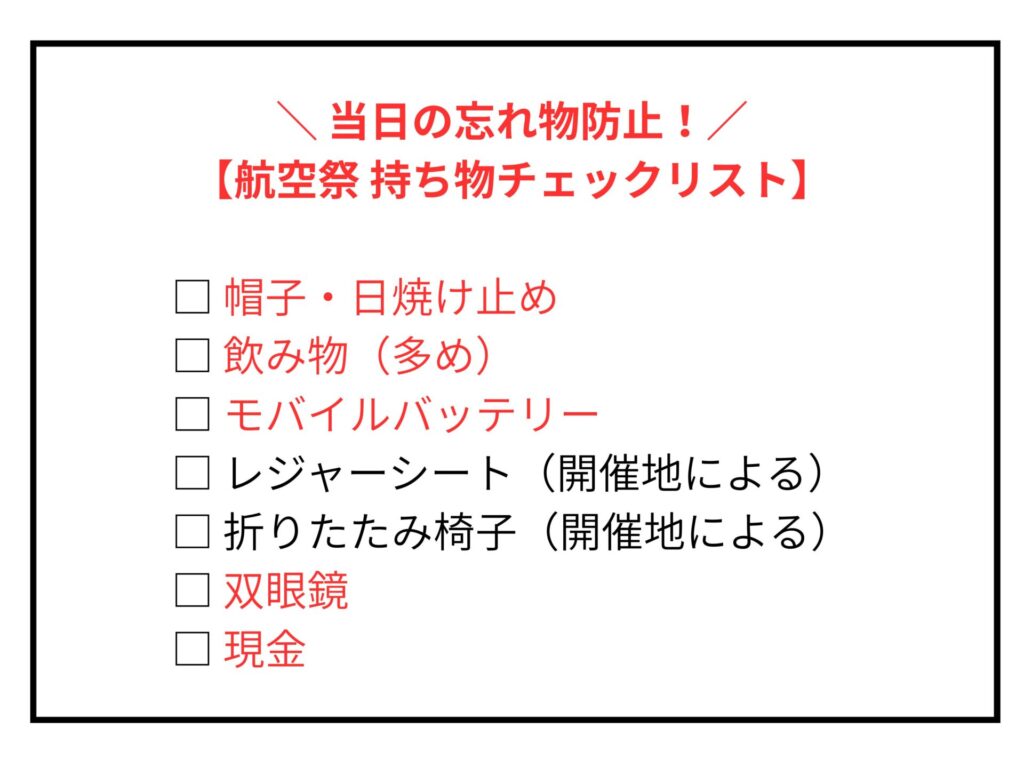 ＼ 当日の忘れ物防止！／
【航空祭 持ち物チェックリスト】

☐ 帽子・日焼け止め
☐ 飲み物（多め）
☐ モバイルバッテリー
☐ レジャーシート（開催地による）
☐ 折りたたみ椅子（開催地による）
☐ 双眼鏡
☐ 現金